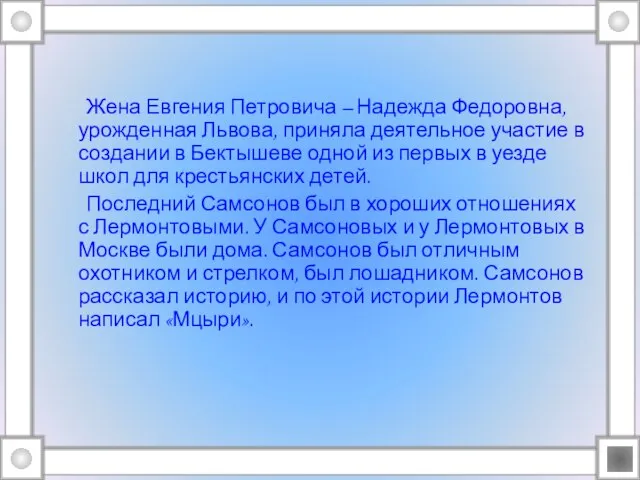 Жена Евгения Петровича – Надежда Федоровна, урожденная Львова, приняла деятельное участие в создании в Бектышеве одной из первых в уезде школ для крестьянских детей.

Последний Самсонов был в хороших отношениях с Лермонтовыми. У Самсоновых и у Лермонтовых в Москве были дома. Самсонов был отличным охотником и стрелком, был лошадником. Самсонов рассказал историю, и по этой истории Лермонтов написал «Мцыри».